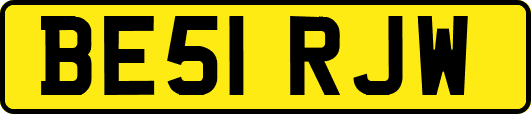 BE51 RJW